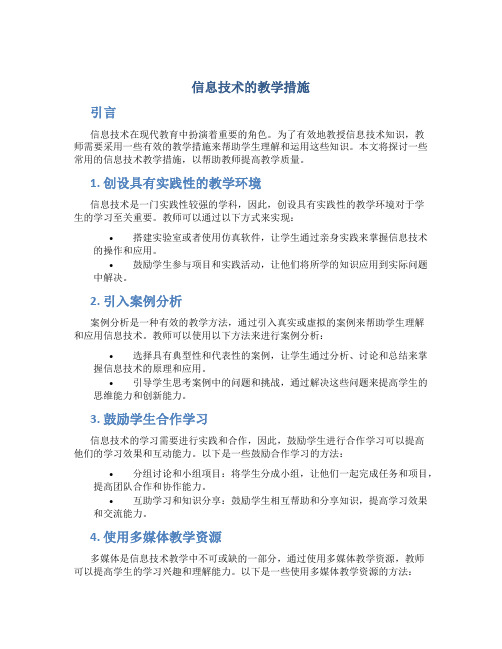 信息技术的教学措施

引言

信息技术在现代教育中扮演着重要的角色。为了有效地教授信息技术知识，教师需要采用一些有效的教学措施来帮助学生理解和运用这些知识。本文将探讨一些常用的信息技术教学措施，以帮助教师提高教学质量。

1. 创设具有实践性的教学环境

信息技术是一门实践性较强的学科，因此，创设具有实践性的教学环境对于学生的学习至关重要。教师可以通过以下方式来实现：

• 搭建实验室或者使用仿真软件，让学生通过亲身实践来掌握信息技术的操作和应用。
• 鼓励学生参与项目和实践活动，让他们将所学的知识应用到实际问题中解决。

2. 引入案例分析

案例分析是一种有效的教学方法，通过引入真实或虚拟的案例来帮助学生理解和应用信息技术。教师可以使用以下方法来进行案例分析：

• 选择具有典型性和代表性的案例，让学生通过分析、讨论和总结来掌握信息技术的原理和应用。
• 引导学生思考案例中的问题和挑战，通过解决这些问题来提高学生的思维能力和创新能力。

3. 鼓励学生合作学习

信息技术的学习需要进行实践和合作，因此，鼓励学生进行合作学习可以提高他们的学习效果和互动能力。以下是一些鼓励合作学习的方法：

• 分组讨论和小组项目：将学生分成小组，让他们一起完成任务和项目，提高团队合作和协作能力。
• 互助学习和知识分享：鼓励学生相互帮助和分享知识，提高学习效果和交流能力。

4. 使用多媒体教学资源

多媒体是信息技术教学中不可或缺的一部分，通过使用多媒体教学资源，教师可以提高学生的学习兴趣和理解能力。以下是一些使用多媒体教学资源的方法：